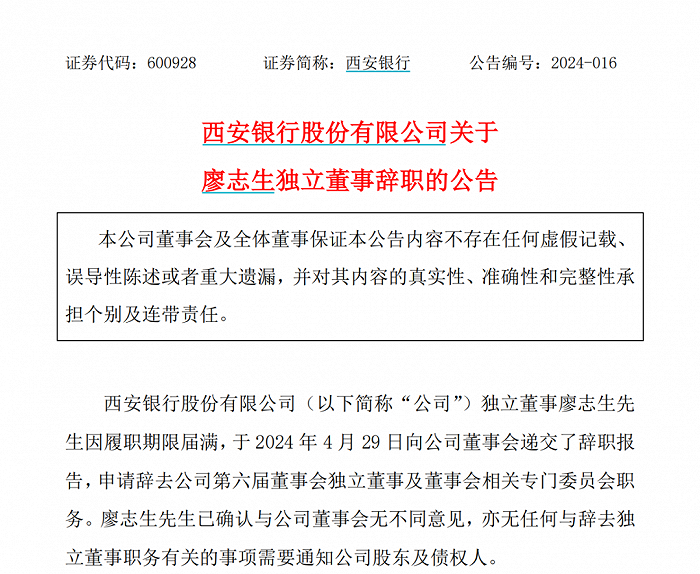 证券代码：600928　　证券简称：西安银行　　公告编号：2024-016

西安银行股份有限公司关于
廖志生独立董事辞职的公告

本公司董事会及全体董事保证本公告内容不存在任何虚假记载、误导性陈述或者重大遗漏，并对其内容的真实性、准确性和完整性承担个别及连带责任。

西安银行股份有限公司（以下简称“公司”）独立董事廖志生先生因履职期限届满，于 2024 年 4 月 29 日向公司董事会递交了辞职报告，申请辞去公司第六届董事会独立董事及董事会相关专门委员会职务。廖志生先生已确认与公司董事会无不同意见，亦无任何与辞去独立董事职务有关的事项需要通知公司股东及债权人。